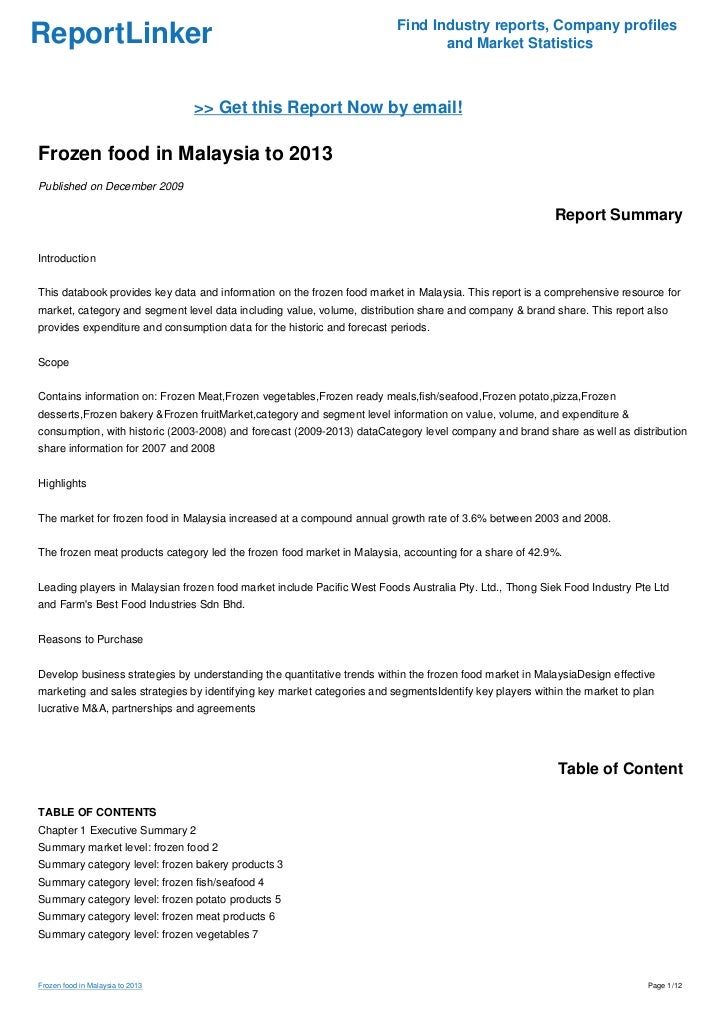 ReportLinker

Find Industry reports, Company profiles and Market Statistics

>> Get this Report Now by email!

Frozen food in Malaysia to 2013

Published on December 2009

Report Summary

Introduction

This databook provides key data and information on the frozen food market in Malaysia. This report is a comprehensive resource for market, category and segment level data including value, volume, distribution share and company & brand share. This report also provides expenditure and consumption data for the historic and forecast periods.

Scope

Contains information on: Frozen Meat,Frozen vegetables,Frozen ready meals,fish/seafood,Frozen potato,pizza,Frozen desserts,Frozen bakery &Frozen fruitMarket,category and segment level information on value, volume, and expenditure & consumption, with historic (2003-2008) and forecast (2009-2013) dataCategory level company and brand share as well as distribution share information for 2007 and 2008

Highlights

The market for frozen food in Malaysia increased at a compound annual growth rate of 3.6% between 2003 and 2008.

The frozen meat products category led the frozen food market in Malaysia, accounting for a share of 42.9%.

Leading players in Malaysian frozen food market include Pacific West Foods Australia Pty. Ltd., Thong Siek Food Industry Pte Ltd and Farm's Best Food Industries Sdn Bhd.

Reasons to Purchase

Develop business strategies by understanding the quantitative trends within the frozen food market in MalaysiaDesign effective marketing and sales strategies by identifying key market categories and segmentsIdentify key players within the market to plan lucrative M&A, partnerships and agreements

Table of Content

TABLE OF CONTENTS
Chapter 1 Executive Summary 2
Summary market level: frozen food 2
Summary category level: frozen bakery products 3
Summary category level: frozen fish/seafood 4
Summary category level: frozen potato products 5
Summary category level: frozen meat products 6
Summary category level: frozen vegetables 7

Frozen food in Malaysia to 2013

Page 1/12